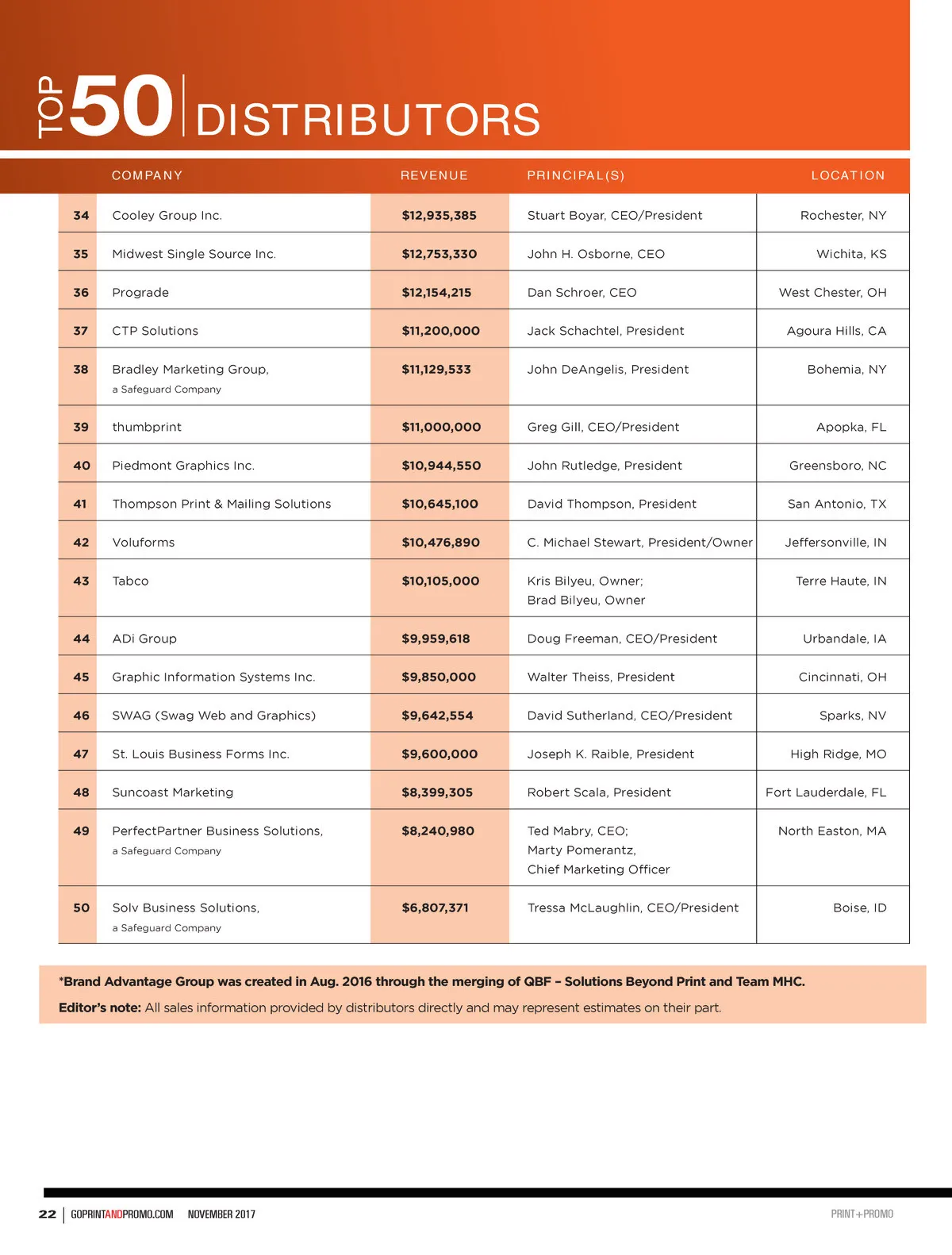 TOP 50 DISTRIBUTORS

| | COMPANY | REVENUE | PRINCIPAL(S) | LOCATION |
|---|---|---|---|---|
| 34 | Cooley Group Inc. | $12,935,385 | Stuart Boyar, CEO/President | Rochester, NY |
| 35 | Midwest Single Source Inc. | $12,753,330 | John H. Osborne, CEO | Wichita, KS |
| 36 | Prograde | $12,154,215 | Dan Schroer, CEO | West Chester, OH |
| 37 | CTP Solutions | $11,200,000 | Jack Schachtel, President | Agoura Hills, CA |
| 38 | Bradley Marketing Group, a Safeguard Company | $11,129,533 | John DeAngelis, President | Bohemia, NY |
| 39 | thumbprint | $11,000,000 | Greg Gill, CEO/President | Apopka, FL |
| 40 | Piedmont Graphics Inc. | $10,944,550 | John Rutledge, President | Greensboro, NC |
| 41 | Thompson Print & Mailing Solutions | $10,645,100 | David Thompson, President | San Antonio, TX |
| 42 | Voluforms | $10,476,890 | C. Michael Stewart, President/Owner | Jeffersonville, IN |
| 43 | Tabco | $10,105,000 | Kris Bilyeu, Owner; Brad Bilyeu, Owner | Terre Haute, IN |
| 44 | ADi Group | $9,959,618 | Doug Freeman, CEO/President | Urbandale, IA |
| 45 | Graphic Information Systems Inc. | $9,850,000 | Walter Theiss, President | Cincinnati, OH |
| 46 | SWAG (Swag Web and Graphics) | $9,642,554 | David Sutherland, CEO/President | Sparks, NV |
| 47 | St. Louis Business Forms Inc. | $9,600,000 | Joseph K. Raible, President | High Ridge, MO |
| 48 | Suncoast Marketing | $8,399,305 | Robert Scala, President | Fort Lauderdale, FL |
| 49 | PerfectPartner Business Solutions, a Safeguard Company | $8,240,980 | Ted Mabry, CEO; Marty Pomerantz, Chief Marketing Officer | North Easton, MA |
| 50 | Solv Business Solutions, a Safeguard Company | $6,807,371 | Tressa McLaughlin, CEO/President | Boise, ID |

*Brand Advantage Group was created in Aug. 2016 through the merging of QBF – Solutions Beyond Print and Team MHC.

Editor's note: All sales information provided by distributors directly and may represent estimates on their part.

22 | GOPRINTANDPROMO.COM NOVEMBER 2017 PRINT+PROMO